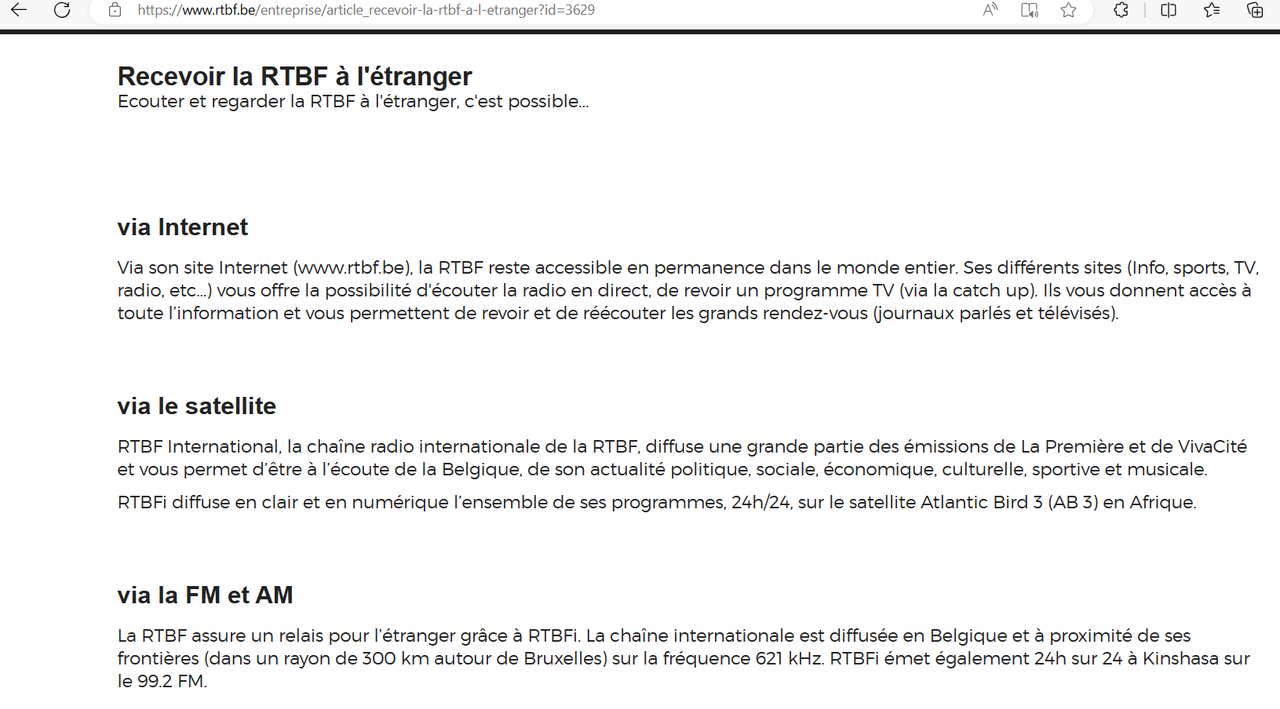 https://www.rtbf.be/entreprise/article_recevoir-la-rtbf-a-l-etranger?id=3629

Recevoir la RTBF à l'étranger
Ecouter et regarder la RTBF à l'étranger, c'est possible...

via Internet

Via son site Internet (www.rtbf.be), la RTBF reste accessible en permanence dans le monde entier. Ses différents sites (Info, sports, TV, radio, etc...) vous offre la possibilité d'écouter la radio en direct, de revoir un programme TV (via la catch up). Ils vous donnent accès à toute l'information et vous permettent de revoir et de réécouter les grands rendez-vous (journaux parlés et télévisés).

via le satellite

RTBF International, la chaîne radio internationale de la RTBF, diffuse une grande partie des émissions de La Première et de VivaCité et vous permet d'être à l'écoute de la Belgique, de son actualité politique, sociale, économique, culturelle, sportive et musicale.

RTBFi diffuse en clair et en numérique l'ensemble de ses programmes, 24h/24, sur le satellite Atlantic Bird 3 (AB 3) en Afrique.

via la FM et AM

La RTBF assure un relais pour l'étranger grâce à RTBFi. La chaîne internationale est diffusée en Belgique et à proximité de ses frontières (dans un rayon de 300 km autour de Bruxelles) sur la fréquence 621 kHz. RTBFi émet également 24h sur 24 à Kinshasa sur le 99.2 FM.